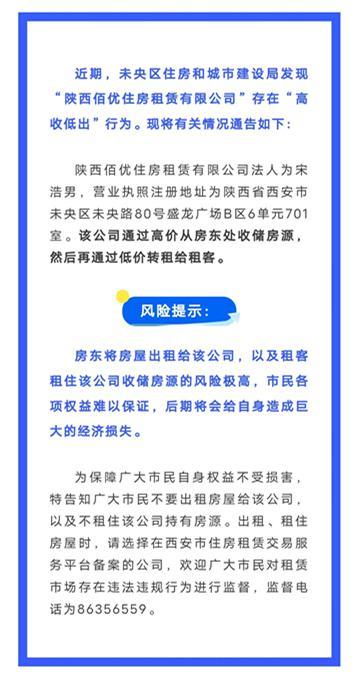 近期，未央区住房和城市建设局发现“陕西佰优住房租赁有限公司”存在“高收低出”行为。现将有关情况通告如下：

陕西佰优住房租赁有限公司法人为宋浩男，营业执照注册地址为陕西省西安市未央区未央路80号盛龙广场B区6单元701室。该公司通过高价从房东处收储房源，然后再通过低价转租给租客。

风险提示：

房东将房屋出租给该公司，以及租客租住该公司收储房源的风险极高，市民各项权益难以保证，后期将会给自身造成巨大的经济损失。

为保障广大市民自身权益不受损害，特告知广大市民不要出租房屋给该公司，以及不租住该公司持有房源。出租、租住房屋时，请选择在西安市住房租赁交易服务平台备案的公司，欢迎广大市民对租赁市场存在违法违规行为进行监督，监督电话为86356559。